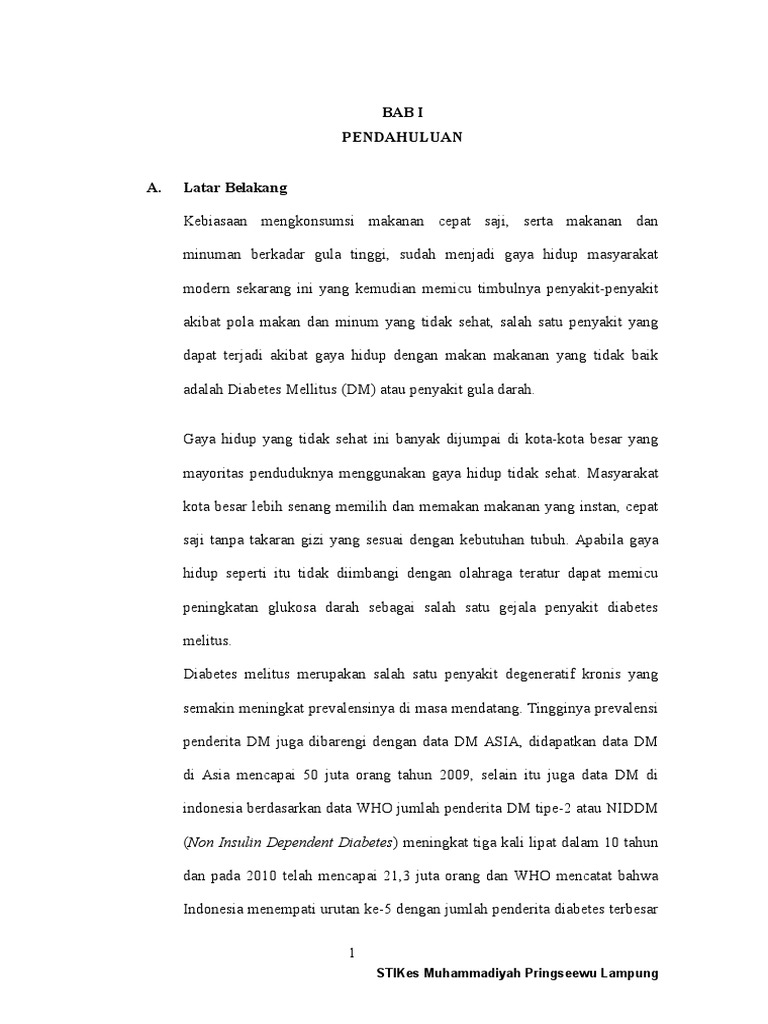 BAB I
PENDAHULUAN

A. Latar Belakang

Kebiasaan mengkonsumsi makanan cepat saji, serta makanan dan minuman berkadar gula tinggi, sudah menjadi gaya hidup masyarakat modern sekarang ini yang kemudian memicu timbulnya penyakit-penyakit akibat pola makan dan minum yang tidak sehat, salah satu penyakit yang dapat terjadi akibat gaya hidup dengan makan makanan yang tidak baik adalah Diabetes Mellitus (DM) atau penyakit gula darah.

Gaya hidup yang tidak sehat ini banyak dijumpai di kota-kota besar yang mayoritas penduduknya menggunakan gaya hidup tidak sehat. Masyarakat kota besar lebih senang memilih dan memakan makanan yang instan, cepat saji tanpa takaran gizi yang sesuai dengan kebutuhan tubuh. Apabila gaya hidup seperti itu tidak diimbangi dengan olahraga teratur dapat memicu peningkatan glukosa darah sebagai salah satu gejala penyakit diabetes melitus.

Diabetes melitus merupakan salah satu penyakit degeneratif kronis yang semakin meningkat prevalensinya di masa mendatang. Tingginya prevalensi penderita DM juga dibarengi dengan data DM ASIA, didapatkan data DM di Asia mencapai 50 juta orang tahun 2009, selain itu juga data DM di indonesia berdasarkan data WHO jumlah penderita DM tipe-2 atau NIDDM (Non Insulin Dependent Diabetes) meningkat tiga kali lipat dalam 10 tahun dan pada 2010 telah mencapai 21,3 juta orang dan WHO mencatat bahwa Indonesia menempati urutan ke-5 dengan jumlah penderita diabetes terbesar

1

STIKes Muhammadiyah Pringseewu Lampung